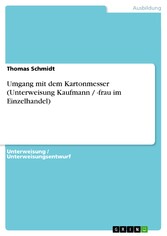 Ausbildung

Thomas Schmidt

Umgang mit dem Kartonmesser (Unterweisung Kaufmann / -frau im Einzelhandel)

Unterweisung / Unterweisungsentwurf

GRIN